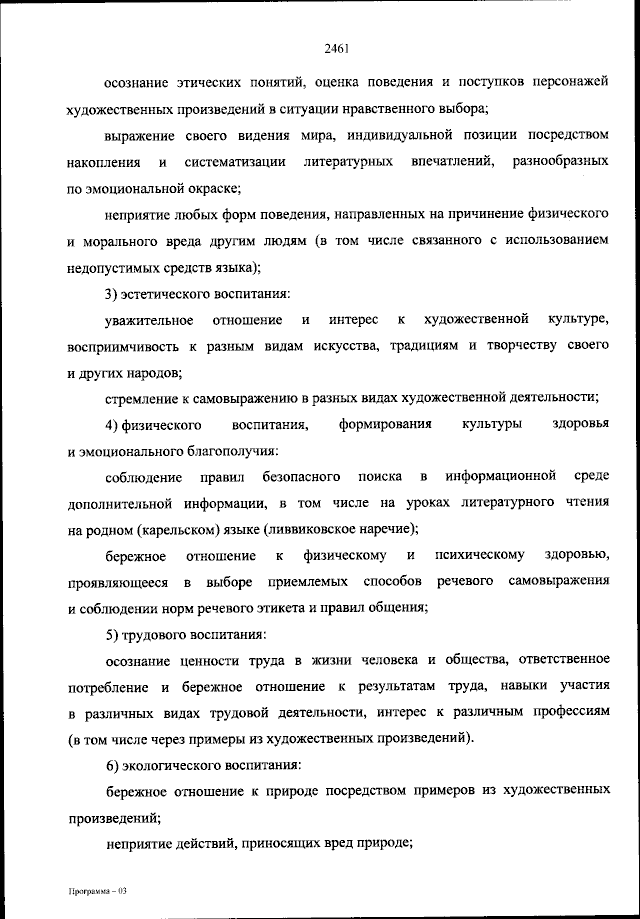 2461

осознание этических понятий, оценка поведения и поступков персонажей художественных произведений в ситуации нравственного выбора;

выражение своего видения мира, индивидуальной позиции посредством накопления и систематизации литературных впечатлений, разнообразных по эмоциональной окраске;

неприятие любых форм поведения, направленных на причинение физического и морального вреда другим людям (в том числе связанного с использованием недопустимых средств языка);

3) эстетического воспитания:

уважительное отношение и интерес к художественной культуре, восприимчивость к разным видам искусства, традициям и творчеству своего и других народов;

стремление к самовыражению в разных видах художественной деятельности;

4) физического воспитания, формирования культуры здоровья и эмоционального благополучия:

соблюдение правил безопасного поиска в информационной среде дополнительной информации, в том числе на уроках литературного чтения на родном (карельском) языке (ливвиковское наречие);

бережное отношение к физическому и психическому здоровью, проявляющееся в выборе приемлемых способов речевого самовыражения и соблюдении норм речевого этикета и правил общения;

5) трудового воспитания:

осознание ценности труда в жизни человека и общества, ответственное потребление и бережное отношение к результатам труда, навыки участия в различных видах трудовой деятельности, интерес к различным профессиям (в том числе через примеры из художественных произведений).

6) экологического воспитания:

бережное отношение к природе посредством примеров из художественных произведений;

неприятие действий, приносящих вред природе;

Программа – 03